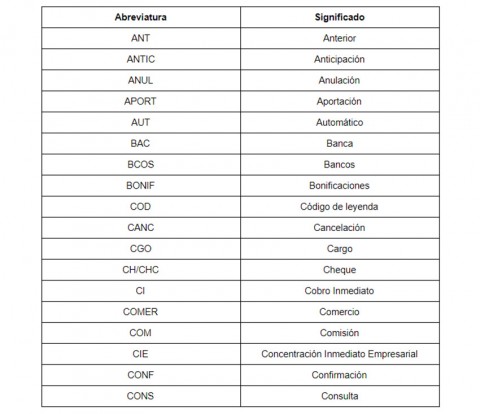 | Abreviatura | Significado |
|---|---|
| ANT | Anterior |
| ANTIC | Anticipación |
| ANUL | Anulación |
| APORT | Aportación |
| AUT | Automático |
| BAC | Banca |
| BCOS | Bancos |
| BONIF | Bonificaciones |
| COD | Código de leyenda |
| CANC | Cancelación |
| CGO | Cargo |
| CH/CHC | Cheque |
| CI | Cobro Inmediato |
| COMER | Comercio |
| COM | Comisión |
| CIE | Concentración Inmediato Empresarial |
| CONF | Confirmación |
| CONS | Consulta |